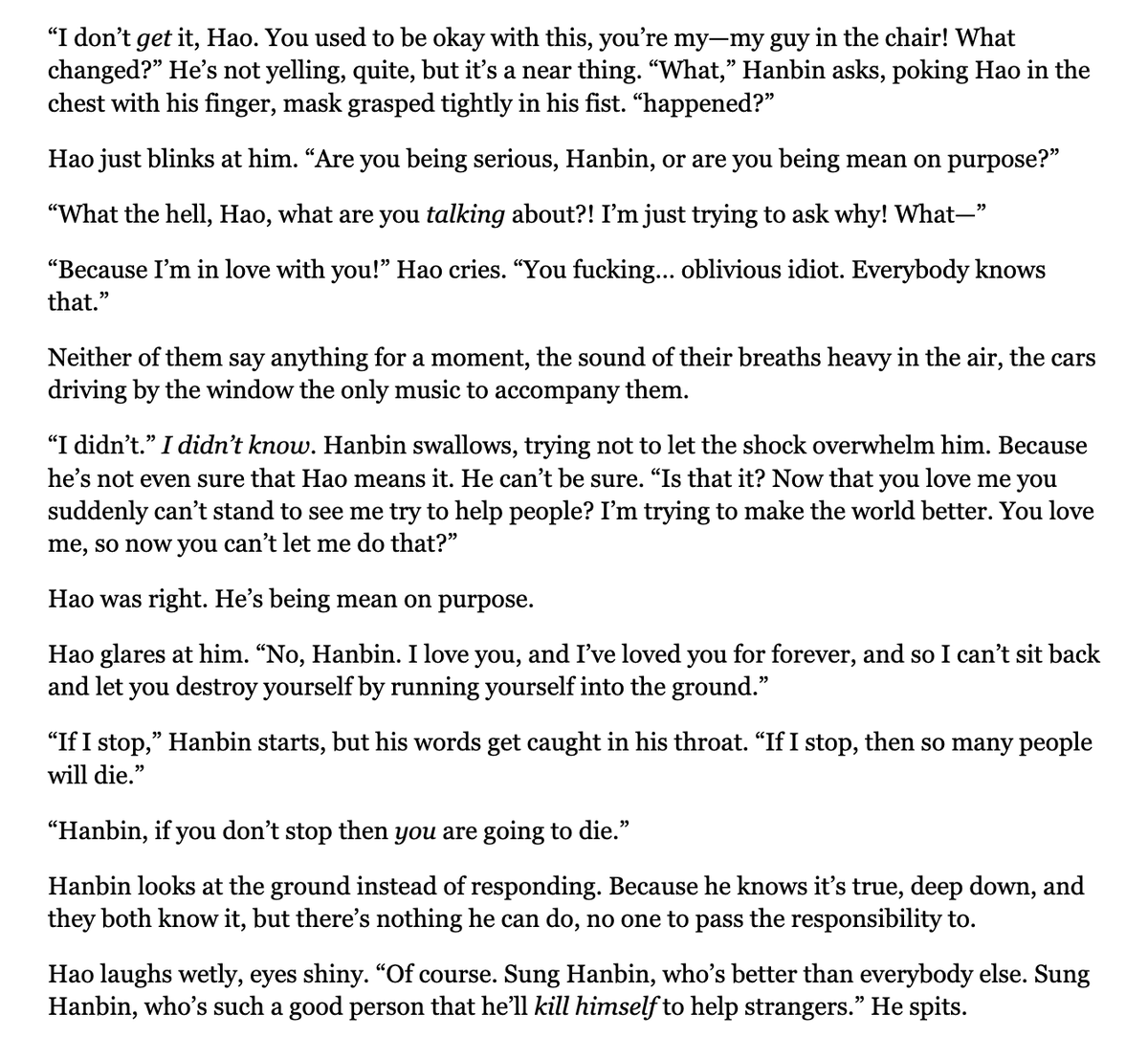 “I don’t get it, Hao. You used to be okay with this, you’re my—my guy in the chair! What changed?” He’s not yelling, quite, but it’s a near thing. “What,” Hanbin asks, poking Hao in the chest with his finger, mask grasped tightly in his fist. “happened?”

Hao just blinks at him. “Are you being serious, Hanbin, or are you being mean on purpose?”

“What the hell, Hao, what are you talking about?! I’m just trying to ask why! What—”

“Because I’m in love with you!” Hao cries. “You fucking... oblivious idiot. Everybody knows that.”

Neither of them say anything for a moment, the sound of their breaths heavy in the air, the cars driving by the window the only music to accompany them.

“I didn’t.” I didn’t know. Hanbin swallows, trying not to let the shock overwhelm him. Because he’s not even sure that Hao means it. He can’t be sure. “Is that it? Now that you love me you suddenly can’t stand to see me try to help people? I’m trying to make the world better. You love me, so now you can’t let me do that?”

Hao was right. He’s being mean on purpose.

Hao glares at him. “No, Hanbin. I love you, and I’ve loved you for forever, and so I can’t sit back and let you destroy yourself by running yourself into the ground.”

“If I stop,” Hanbin starts, but his words get caught in his throat. “If I stop, then so many people will die.”

“Hanbin, if you don’t stop then you are going to die.”

Hanbin looks at the ground instead of responding. Because he knows it’s true, deep down, and they both know it, but there’s nothing he can do, no one to pass the responsibility to.

Hao laughs wetly, eyes shiny. “Of course. Sung Hanbin, who’s better than everybody else. Sung Hanbin, who’s such a good person that he’ll kill himself to help strangers.” He spits.